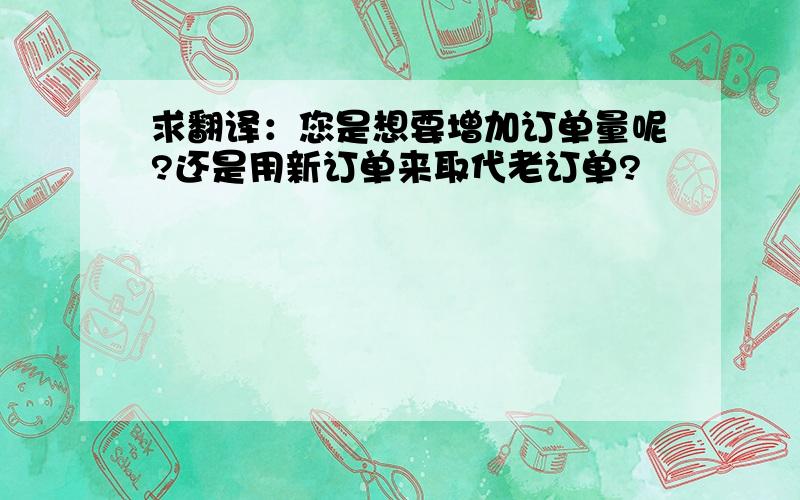 求翻译：您是想要增加订单量呢?还是用新订单来取代老订单?

ABC

Back to School